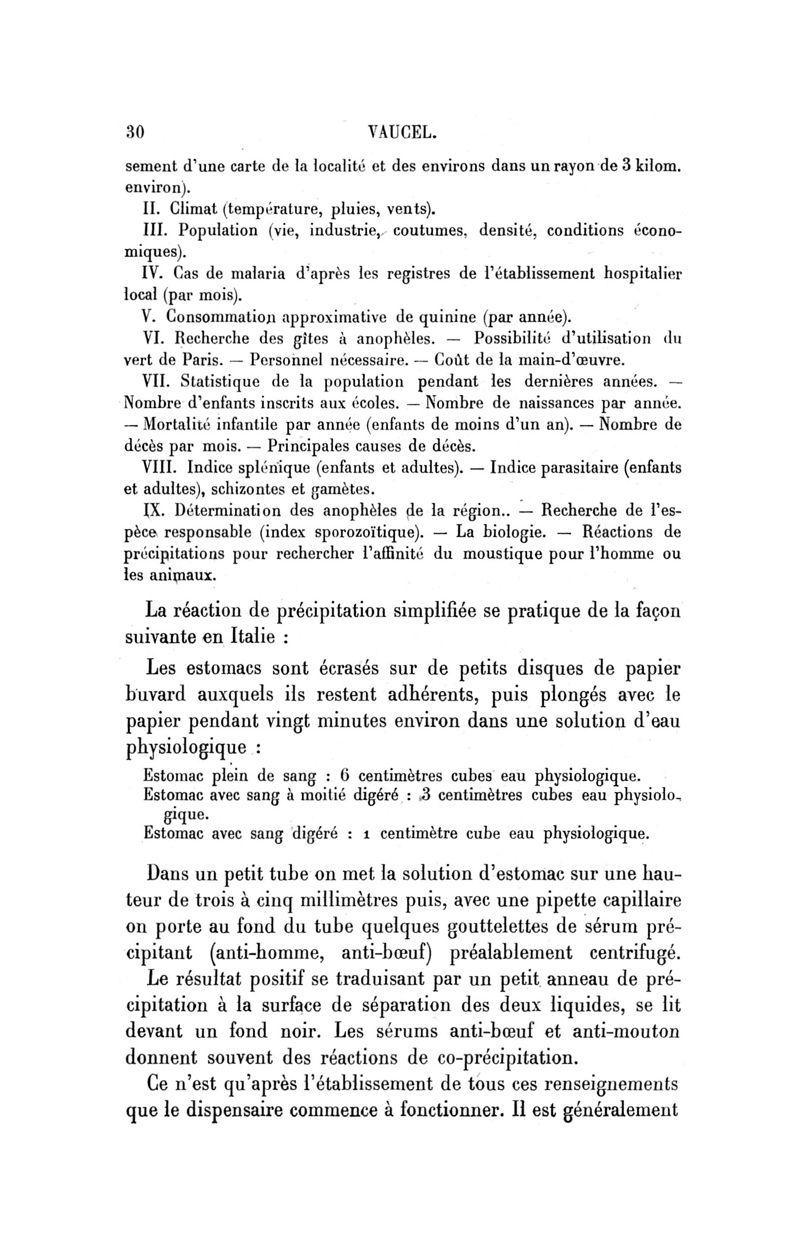 30 VAUCEL.

sement d'une carte de la localité et des environs dans un rayon de 3 kilom. environ).

II. Climat (température, pluies, vents).

III. Population (vie, industrie, coutumes, densité, conditions économiques).

IV. Cas de malaria d'après les registres de l'établissement hospitalier local (par mois).

V. Consommation approximative de quinine (par année).

VI. Recherche des gîtes à anophèles. — Possibilité d'utilisation du vert de Paris. — Personnel nécessaire. — Coût de la main-d'œuvre.

VII. Statistique de la population pendant les dernières années. — Nombre d'enfants inscrits aux écoles. — Nombre de naissances par année. — Mortalité infantile par année (enfants de moins d'un an). — Nombre de décès par mois. — Principales causes de décès.

VIII. Indice splénique (enfants et adultes). — Indice parasitaire (enfants et adultes), schizontes et gamètes.

IX. Détermination des anophèles de la région.. — Recherche de l'espèce responsable (index sporozoïtique). — La biologie. — Réactions de précipitations pour rechercher l'affinité du moustique pour l'homme ou les animaux.

La réaction de précipitation simplifiée se pratique de la façon suivante en Italie :

Les estomacs sont écrasés sur de petits disques de papier buvard auxquels ils restent adhérents, puis plongés avec le papier pendant vingt minutes environ dans une solution d'eau physiologique :

Estomac plein de sang : 6 centimètres cubes eau physiologique.
Estomac avec sang à moitié digéré : 3 centimètres cubes eau physiologique.
Estomac avec sang digéré : 1 centimètre cube eau physiologique.

Dans un petit tube on met la solution d'estomac sur une hauteur de trois à cinq millimètres puis, avec une pipette capillaire on porte au fond du tube quelques gouttelettes de sérum précipitant (anti-homme, anti-bœuf) préalablement centrifugé. Le résultat positif se traduisant par un petit anneau de précipitation à la surface de séparation des deux liquides, se lit devant un fond noir. Les sérums anti-bœuf et anti-mouton donnent souvent des réactions de co-précipitation.

Ce n'est qu'après l'établissement de tous ces renseignements que le dispensaire commence à fonctionner. Il est généralement